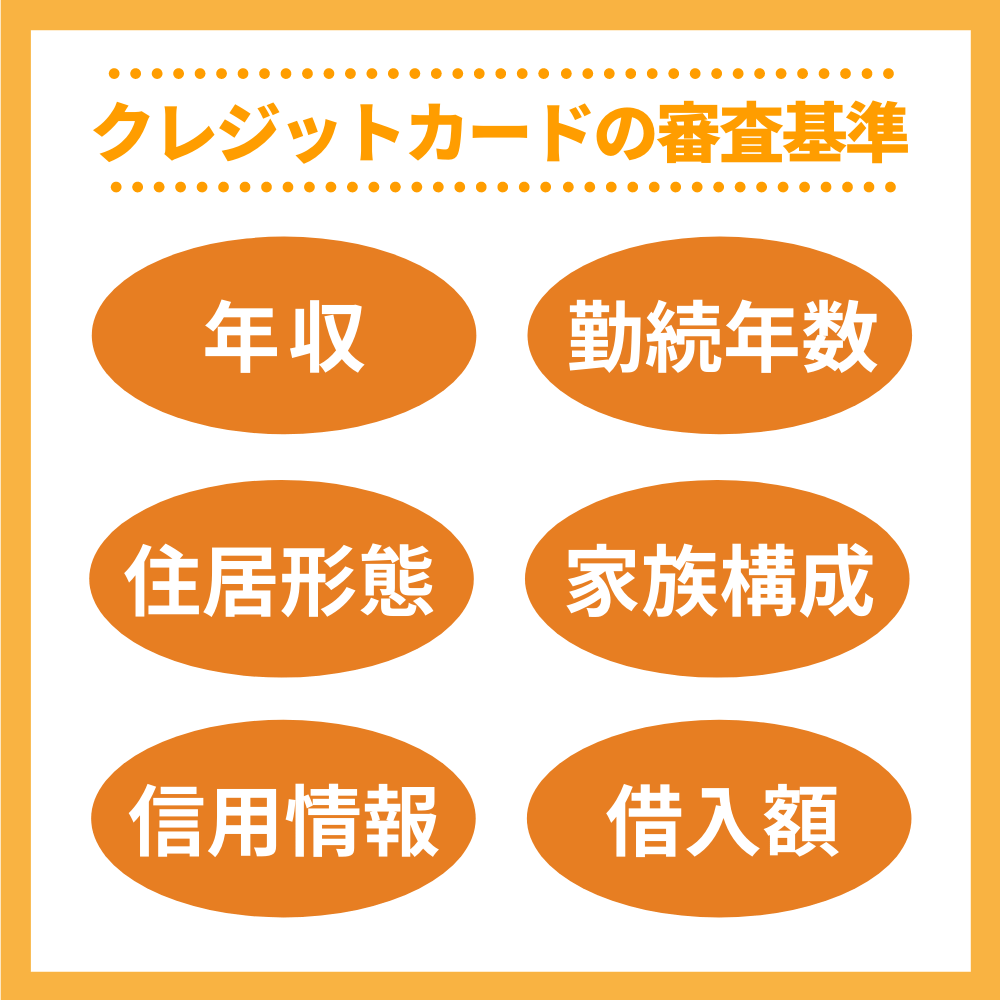 クレジットカードの審査基準

年収

勤続年数

住居形態

家族構成

信用情報

借入額